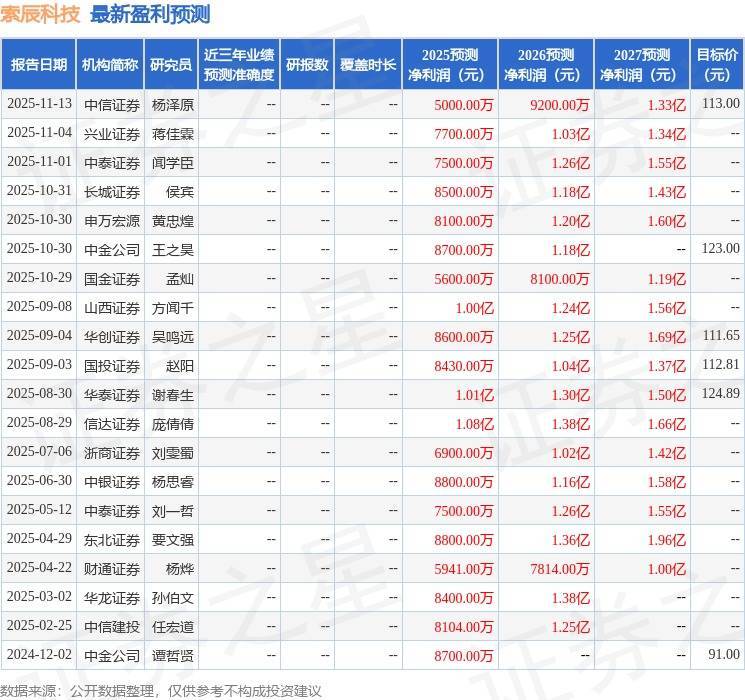 索辰科技 最新盈利预测

| 报告日期 | 机构简称 | 研究员 | 近三年业绩预测准确度 | 研报数 | 覆盖时长 | 2025预测净利润（元） | 2026预测净利润（元） | 2027预测净利润（元） | 目标价(元) |
|---|---|---|---|---|---|---|---|---|---|
| 2025-11-13 | 中信证券 | 杨泽原 | -- | -- | -- | 5000.00万 | 9200.00万 | 1.33亿 | 113.00 |
| 2025-11-04 | 兴业证券 | 蒋佳霖 | -- | -- | -- | 7700.00万 | 1.03亿 | 1.34亿 | -- |
| 2025-11-01 | 中泰证券 | 闻学臣 | -- | -- | -- | 7500.00万 | 1.26亿 | 1.55亿 | -- |
| 2025-10-31 | 长城证券 | 侯宾 | -- | -- | -- | 8500.00万 | 1.18亿 | 1.43亿 | -- |
| 2025-10-30 | 申万宏源 | 黄忠煌 | -- | -- | -- | 8100.00万 | 1.20亿 | 1.60亿 | -- |
| 2025-10-30 | 中金公司 | 王之昊 | -- | -- | -- | 8700.00万 | 1.18亿 | -- | 123.00 |
| 2025-10-29 | 国金证券 | 孟灿 | -- | -- | -- | 5600.00万 | 8100.00万 | 1.19亿 | -- |
| 2025-09-08 | 山西证券 | 方闻千 | -- | -- | -- | 1.00亿 | 1.24亿 | 1.56亿 | -- |
| 2025-09-04 | 华创证券 | 吴鸣远 | -- | -- | -- | 8600.00万 | 1.25亿 | 1.69亿 | 111.65 |
| 2025-09-03 | 国投证券 | 赵阳 | -- | -- | -- | 8430.00万 | 1.04亿 | 1.37亿 | 112.81 |
| 2025-08-30 | 华泰证券 | 谢春生 | -- | -- | -- | 1.01亿 | 1.30亿 | 1.50亿 | 124.89 |
| 2025-08-29 | 信达证券 | 庞倩倩 | -- | -- | -- | 1.08亿 | 1.38亿 | 1.66亿 | -- |
| 2025-07-06 | 浙商证券 | 刘雯蜀 | -- | -- | -- | 6900.00万 | 1.02亿 | 1.42亿 | -- |
| 2025-06-30 | 中银证券 | 杨思睿 | -- | -- | -- | 8800.00万 | 1.16亿 | 1.58亿 | -- |
| 2025-05-12 | 中泰证券 | 刘一哲 | -- | -- | -- | 7500.00万 | 1.26亿 | 1.55亿 | -- |
| 2025-04-29 | 东北证券 | 要文强 | -- | -- | -- | 8800.00万 | 1.36亿 | 1.96亿 | -- |
| 2025-04-22 | 财通证券 | 杨烨 | -- | -- | -- | 5941.00万 | 7814.00万 | 1.00亿 | -- |
| 2025-03-02 | 华龙证券 | 孙伯文 | -- | -- | -- | 8400.00万 | 1.38亿 | -- | -- |
| 2025-02-25 | 中信建投 | 任宏道 | -- | -- | -- | 8104.00万 | 1.25亿 | -- | -- |
| 2024-12-02 | 中金公司 | 谭哲贤 | -- | -- | -- | 8700.00万 | -- | -- | 91.00 |

数据来源：公开数据整理，仅供参考不构成投资建议

证券之星